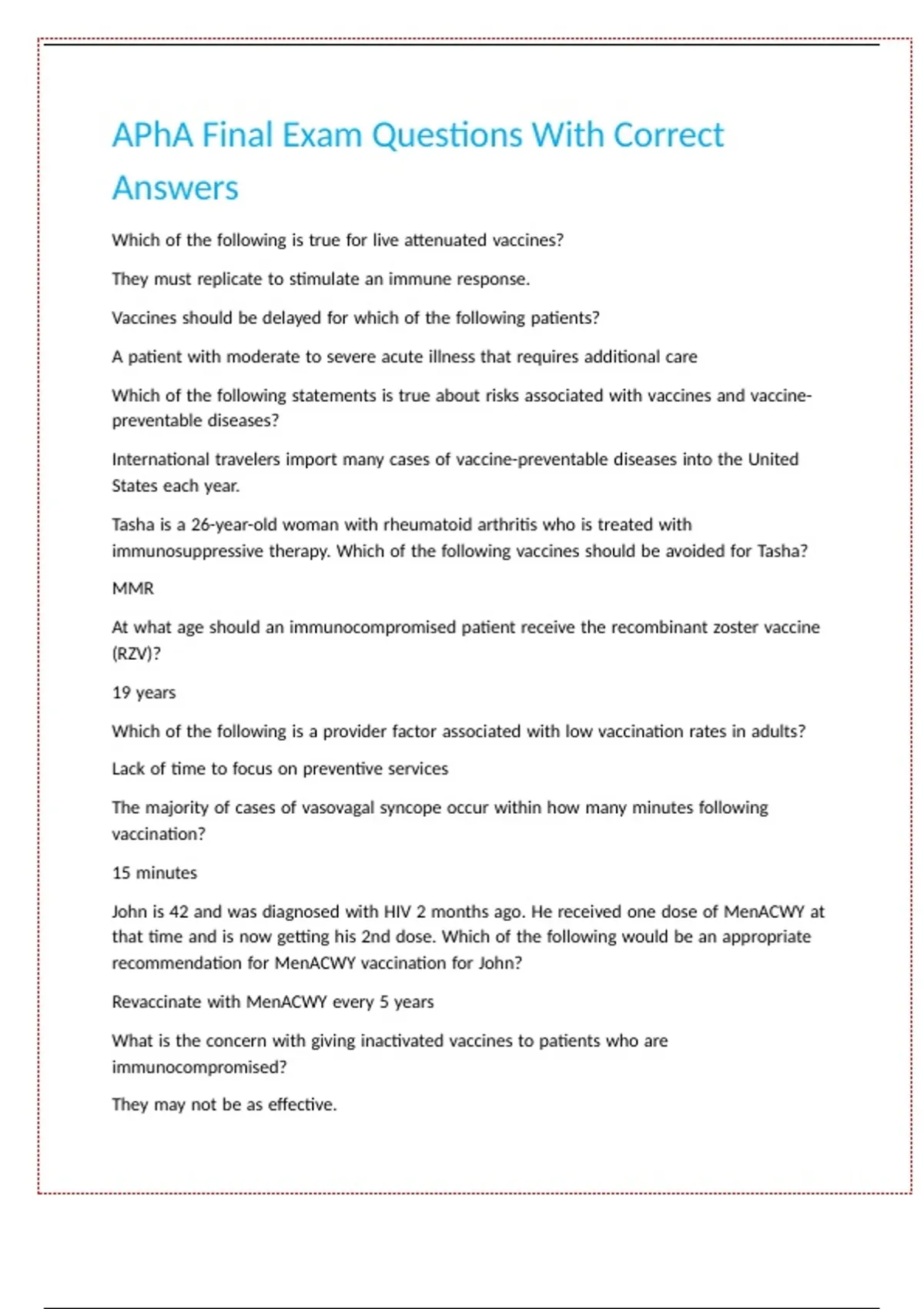 APhA Final Exam Questions With Correct Answers

Which of the following is true for live attenuated vaccines?

They must replicate to stimulate an immune response.

Vaccines should be delayed for which of the following patients?

A patient with moderate to severe acute illness that requires additional care

Which of the following statements is true about risks associated with vaccines and vaccine-preventable diseases?

International travelers import many cases of vaccine-preventable diseases into the United States each year.

Tasha is a 26-year-old woman with rheumatoid arthritis who is treated with immunosuppressive therapy. Which of the following vaccines should be avoided for Tasha?

MMR

At what age should an immunocompromised patient receive the recombinant zoster vaccine (RZV)?

19 years

Which of the following is a provider factor associated with low vaccination rates in adults?

Lack of time to focus on preventive services

The majority of cases of vasovagal syncope occur within how many minutes following vaccination?

15 minutes

John is 42 and was diagnosed with HIV 2 months ago. He received one dose of MenACWY at that time and is now getting his 2nd dose. Which of the following would be an appropriate recommendation for MenACWY vaccination for John?

Revaccinate with MenACWY every 5 years

What is the concern with giving inactivated vaccines to patients who are immunocompromised?

They may not be as effective.